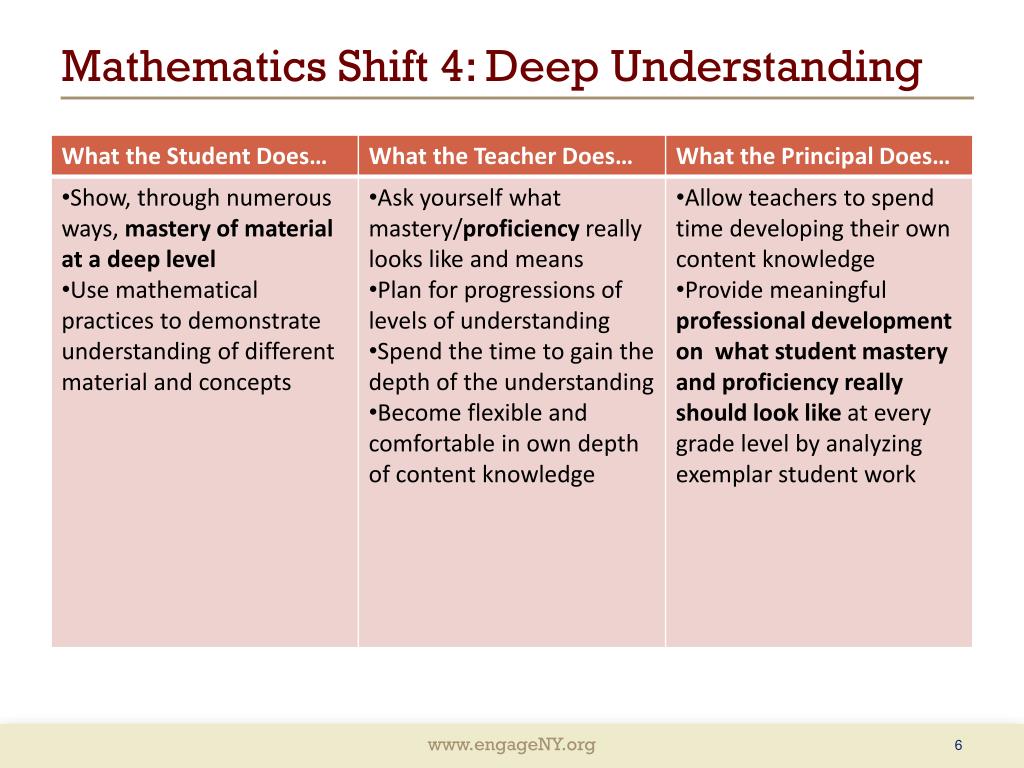 Mathematics Shift 4: Deep Understanding

| What the Student Does… | What the Teacher Does… | What the Principal Does… |
|---|---|---|
| •Show, through numerous ways, mastery of material at a deep level •Use mathematical practices to demonstrate understanding of different material and concepts | •Ask yourself what mastery/proficiency really looks like and means •Plan for progressions of levels of understanding •Spend the time to gain the depth of the understanding •Become flexible and comfortable in own depth of content knowledge | •Allow teachers to spend time developing their own content knowledge •Provide meaningful professional development on what student mastery and proficiency really should look like at every grade level by analyzing exemplar student work |

www.engageNY.org

6